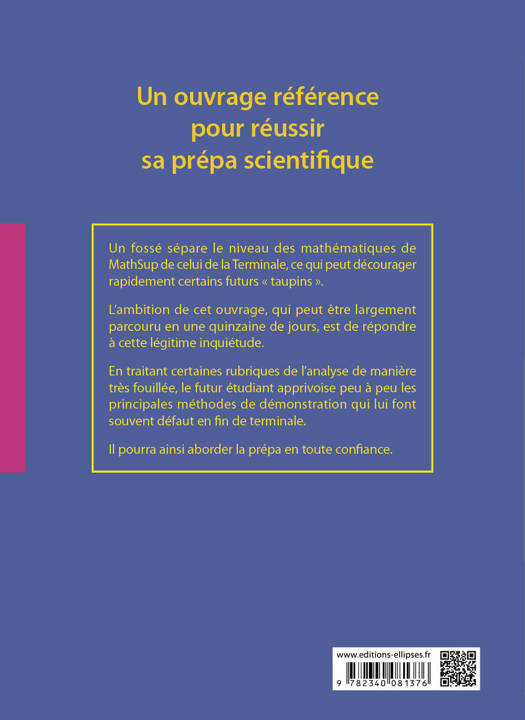 Un ouvrage référence pour réussir sa prépa scientifique

Un fossé sépare le niveau des mathématiques de MathSup de celui de la Terminale, ce qui peut décourager rapidement certains futurs « taupins ».

L'ambition de cet ouvrage, qui peut être largement parcouru en une quinzaine de jours, est de répondre à cette légitime inquiétude.

En traitant certaines rubriques de l'analyse de manière très fouillée, le futur étudiant apprivoise peu à peu les principales méthodes de démonstration qui lui font souvent défaut en fin de terminale.

Il pourra ainsi aborder la prépa en toute confiance.

www.editions-ellipses.fr

9 782340 081376